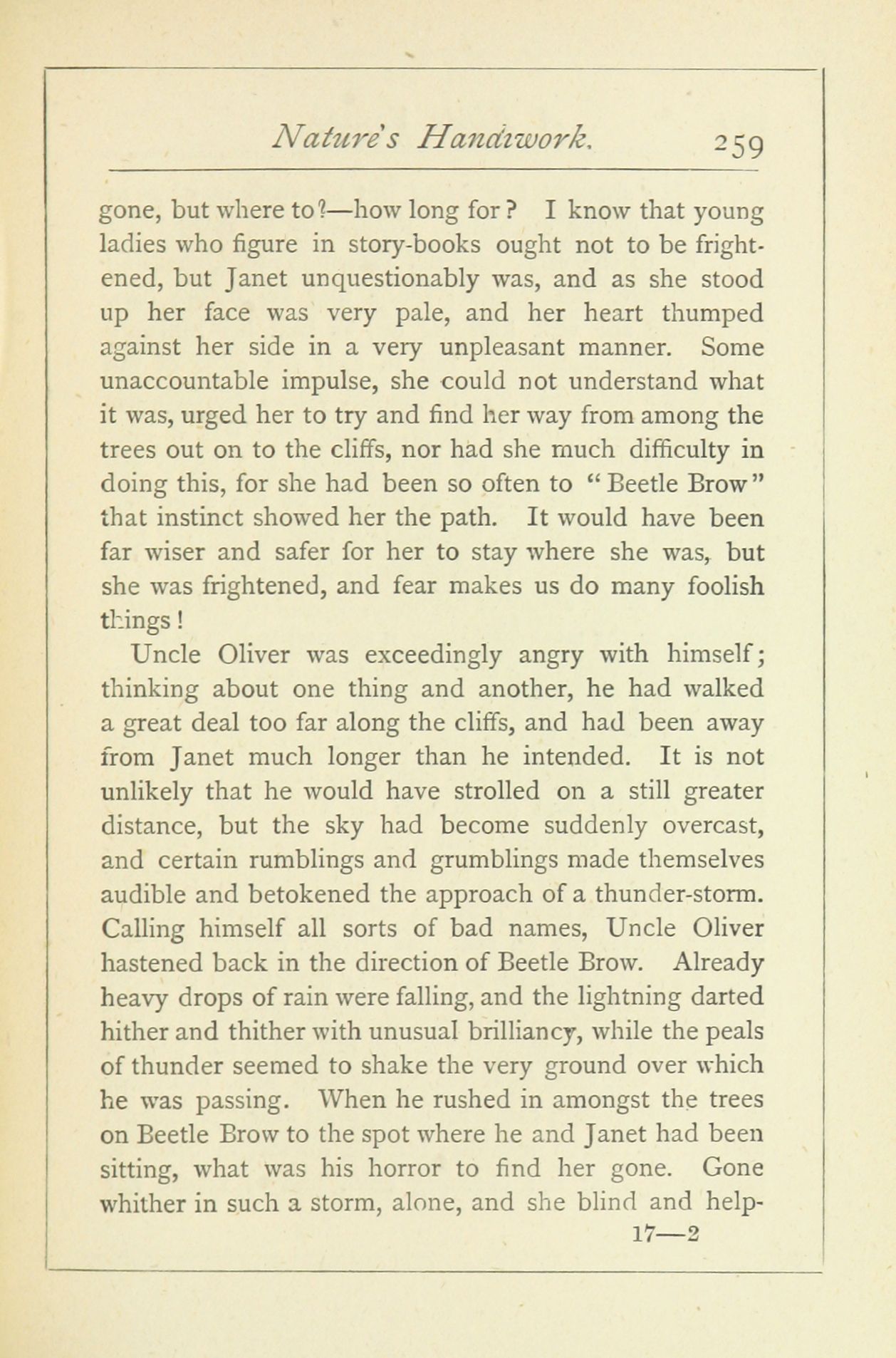 Nature's Handiwork. 259

gone, but where to?—how long for? I know that young ladies who figure in story-books ought not to be frightened, but Janet unquestionably was, and as she stood up her face was very pale, and her heart thumped against her side in a very unpleasant manner. Some unaccountable impulse, she could not understand what it was, urged her to try and find her way from among the trees out on to the cliffs, nor had she much difficulty in doing this, for she had been so often to "Beetle Brow" that instinct showed her the path. It would have been far wiser and safer for her to stay where she was, but she was frightened, and fear makes us do many foolish things!

Uncle Oliver was exceedingly angry with himself; thinking about one thing and another, he had walked a great deal too far along the cliffs, and had been away from Janet much longer than he intended. It is not unlikely that he would have strolled on a still greater distance, but the sky had become suddenly overcast, and certain rumblings and grumblings made themselves audible and betokened the approach of a thunder-storm. Calling himself all sorts of bad names, Uncle Oliver hastened back in the direction of Beetle Brow. Already heavy drops of rain were falling, and the lightning darted hither and thither with unusual brilliancy, while the peals of thunder seemed to shake the very ground over which he was passing. When he rushed in amongst the trees on Beetle Brow to the spot where he and Janet had been sitting, what was his horror to find her gone. Gone whither in such a storm, alone, and she blind and help-

17—2